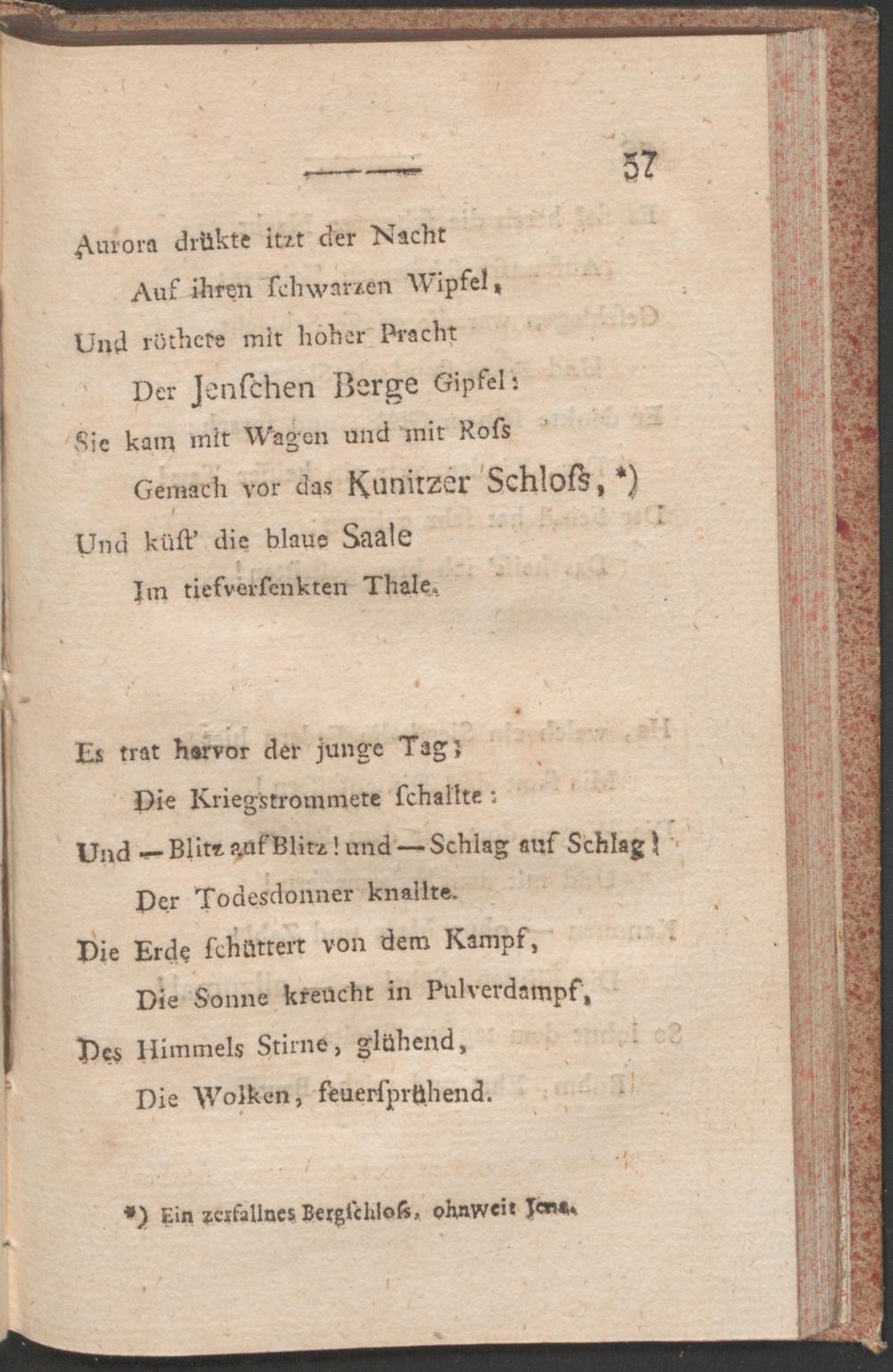 57

Aurora drükte itzt der Nacht
Auf ihren ſchwarzen Wipfel,
Und röthete mit hoher Pracht
Der Jenſchen Berge Gipfel:
Sie kam mit Wagen und mit Roſs
Gemach vor das Kunitzer Schloſs, *)
Und küſt' die blaue Saale
Im tiefverſenkten Thale.

Es trat hervor der junge Tag;
Die Kriegstrommete ſchallte:
Und — Blitz auf Blitz! und — Schlag auf Schlag!
Der Todesdonner knallte.
Die Erde ſchüttert von dem Kampf,
Die Sonne kreucht in Pulverdampf,
Des Himmels Stirne, glühend,
Die Wolken, feuerſprühend.

*) Ein zerfallnes Bergſchloſs, ohnweit Jena.